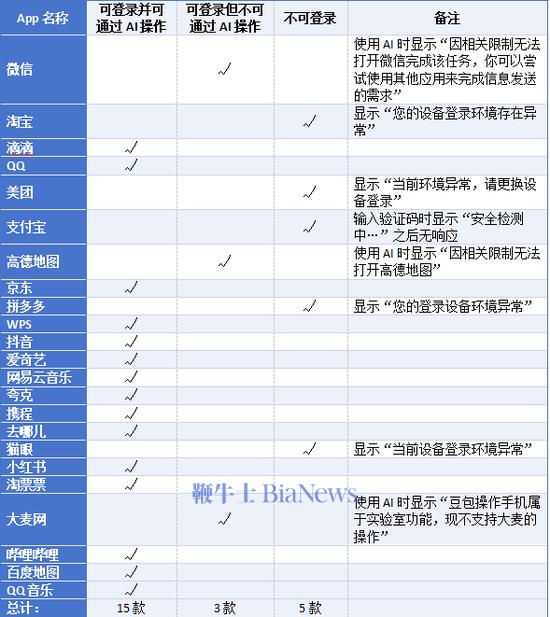 | App 名称 | 可登录并可通过 AI 操作 | 可登录但不可通过 AI 操作 | 不可登录 | 备注 |
|---|---|---|---|---|
| 微信 | | ✓ | | 使用 AI 时显示“因相关限制无法打开微信完成该任务，你可以尝试使用其他应用来完成信息发送的需求” |
| 淘宝 | | | ✓ | 显示“您的设备登录环境存在异常” |
| 滴滴 | ✓ | | | |
| QQ | ✓ | | | |
| 美团 | | | ✓ | 显示“当前环境异常，请更换设备登录” |
| 支付宝 | | | ✓ | 输入验证码时显示“安全检测中…”之后无响应 |
| 高德地图 | | ✓ | | 使用 AI 时显示“因相关限制无法打开高德地图” |
| 京东 | ✓ | | | |
| 拼多多 | | | ✓ | 显示“您的登录设备环境异常” |
| WPS | ✓ | | | |
| 抖音 | ✓ | | | |
| 爱奇艺 | ✓ | | | |
| 网易云音乐 | ✓ | | | |
| 夸克 | ✓ | | | |
| 携程 | ✓ | | | |
| 去哪儿 | ✓ | | | |
| 猫眼 | | | ✓ | 显示“当前设备登录环境异常” |
| 小红书 | ✓ | | | |
| 淘票票 | ✓ | | | |
| 大麦网 | | ✓ | | 使用 AI 时显示“豆包操作手机属于实验室功能，现不支持大麦的操作” |
| 哔哩哔哩 | ✓ | | | |
| 百度地图 | ✓ | | | |
| QQ 音乐 | ✓ | | | |
| 总计: | 15 款 | 3 款 | 5 款 | |

鞭牛士 BiaNews